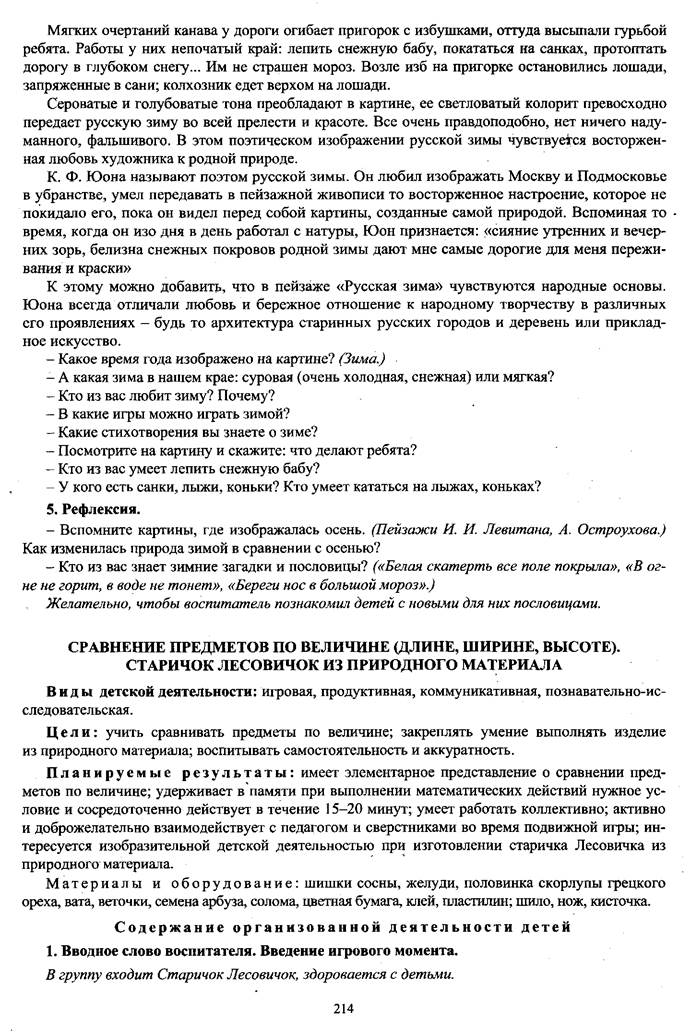 Мягких очертаний канава у дороги огибает пригорок с избушками, оттуда высыпали гурьбой ребята. Работы у них непочатый край: лепить снежную бабу, покататься на санках, протоптать дорогу в глубоком снегу... Им не страшен мороз. Возле изб на пригорке остановились лошади, запряженные в сани; колхозник едет верхом на лошади.

Сероватые и голубоватые тона преобладают в картине, ее светловатый колорит превосходно передает русскую зиму во всей прелести и красоте. Все очень правдоподобно, нет ничего надуманного, фальшивого. В этом поэтическом изображении русской зимы чувствуется восторженная любовь художника к родной природе.

К. Ф. Юона называют поэтом русской зимы. Он любил изображать Москву и Подмосковье в убранстве, умел передавать в пейзажной живописи то восторженное настроение, которое не покидало его, пока он видел перед собой картины, созданные самой природой. Вспоминая то время, когда он изо дня в день работал с натуры, Юон признается: «сияние утренних и вечерних зорь, белизна снежных покровов родной зимы дают мне самые дорогие для меня переживания и краски»

К этому можно добавить, что в пейзаже «Русская зима» чувствуются народные основы. Юона всегда отличали любовь и бережное отношение к народному творчеству в различных его проявлениях – будь то архитектура старинных русских городов и деревень или прикладное искусство.

– Какое время года изображено на картине? (Зима.)
– А какая зима в нашем крае: суровая (очень холодная, снежная) или мягкая?
– Кто из вас любит зиму? Почему?
– В какие игры можно играть зимой?
– Какие стихотворения вы знаете о зиме?
– Посмотрите на картину и скажите: что делают ребята?
– Кто из вас умеет лепить снежную бабу?
– У кого есть санки, лыжи, коньки? Кто умеет кататься на лыжах, коньках?

5. Рефлексия.

– Вспомните картины, где изображалась осень. (Пейзажи И. И. Левитана, А. Остроухова.) Как изменилась природа зимой в сравнении с осенью?
– Кто из вас знает зимние загадки и пословицы? («Белая скатерть все поле покрыла», «В огне не горит, в воде не тонет», «Береги нос в большой мороз».)
Желательно, чтобы воспитатель познакомил детей с новыми для них пословицами.

СРАВНЕНИЕ ПРЕДМЕТОВ ПО ВЕЛИЧИНЕ (ДЛИНЕ, ШИРИНЕ, ВЫСОТЕ).
СТАРИЧОК ЛЕСОВИЧОК ИЗ ПРИРОДНОГО МАТЕРИАЛА

Виды детской деятельности: игровая, продуктивная, коммуникативная, познавательно-исследовательская.

Цели: учить сравнивать предметы по величине; закреплять умение выполнять изделие из природного материала; воспитывать самостоятельность и аккуратность.

Планируемые результаты: имеет элементарное представление о сравнении предметов по величине; удерживает в памяти при выполнении математических действий нужное условие и сосредоточенно действует в течение 15–20 минут; умеет работать коллективно; активно и доброжелательно взаимодействует с педагогом и сверстниками во время подвижной игры; интересуется изобразительной детской деятельностью при изготовлении старичка Лесовичка из природного материала.

Материалы и оборудование: шишки сосны, желуди, половинка скорлупы грецкого ореха, вата, веточки, семена арбуза, солома, цветная бумага, клей, пластилин; шило, нож, кисточка.

Содержание организованной деятельности детей

1. Вводное слово воспитателя. Введение игрового момента.

В группу входит Старичок Лесовичок, здоровается с детьми.

214